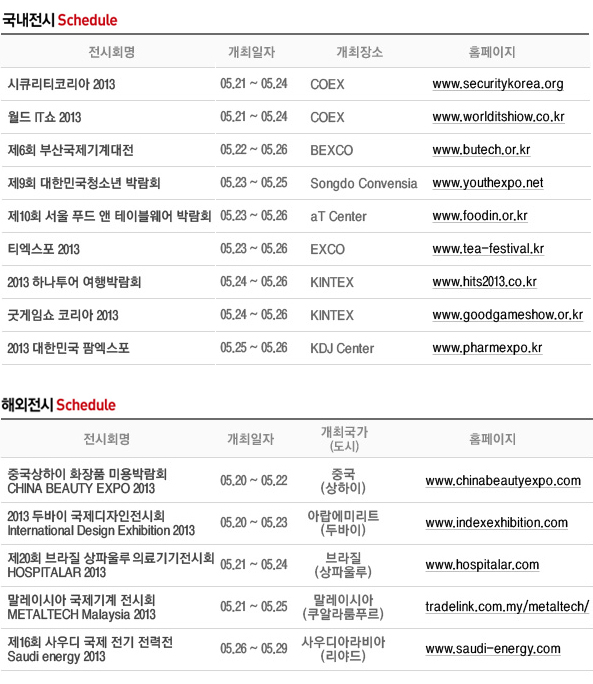 국내전시 Schedule

| 전시회명 | 개최일자 | 개최장소 | 홈페이지 |
|---|---|---|---|
| 시큐리티코리아 2013 | 05.21 ~ 05.24 | COEX | www.securitykorea.org |
| 월드 IT쇼 2013 | 05.21 ~ 05.24 | COEX | www.worlditshiow.co.kr |
| 제6회 부산국제기계대전 | 05.22 ~ 05.26 | BEXCO | www.butech.or.kr |
| 제9회 대한민국청소년 박람회 | 05.23 ~ 05.25 | Songdo Convensia | www.youthexpo.net |
| 제10회 서울 푸드 앤 테이블웨어 박람회 | 05.23 ~ 05.26 | aT Center | www.foodin.or.kr |
| 티엑스포 2013 | 05.23 ~ 05.26 | EXCO | www.tea-festival.kr |
| 2013 하나투어 여행박람회 | 05.24 ~ 05.26 | KINTEX | www.hits2013.co.kr |
| 굿게임쇼 코리아 2013 | 05.24 ~ 05.26 | KINTEX | www.goodgameshow.or.kr |
| 2013 대한민국 팜엑스포 | 05.25 ~ 05.26 | KDJ Center | www.pharmexpo.kr |

해외전시 Schedule

| 전시회명 | 개최일자 | 개최국가 (도시) | 홈페이지 |
|---|---|---|---|
| 중국상하이 화장품 미용박람회 CHINA BEAUTY EXPO 2013 | 05.20 ~ 05.22 | 중국 (상하이) | www.chinabeautyexpo.com |
| 2013 두바이 국제디자인전시회 International Design Exhibition 2013 | 05.20 ~ 05.23 | 아랍에미리트 (두바이) | www.indexexhibition.com |
| 제20회 브라질 상파울루 의료기기전시회 HOSPITALAR 2013 | 05.21 ~ 05.24 | 브라질 (상파울루) | www.hospitalar.com |
| 말레이시아 국제기계 전시회 METALTECH Malaysia 2013 | 05.21 ~ 05.25 | 말레이시아 (쿠알라룸푸르) | tradelink.com.my/metaltech/ |
| 제16회 사우디 국제 전기 전력전 Saudi energy 2013 | 05.26 ~ 05.29 | 사우디아라비아 (리야드) | www.saudi-energy.com |